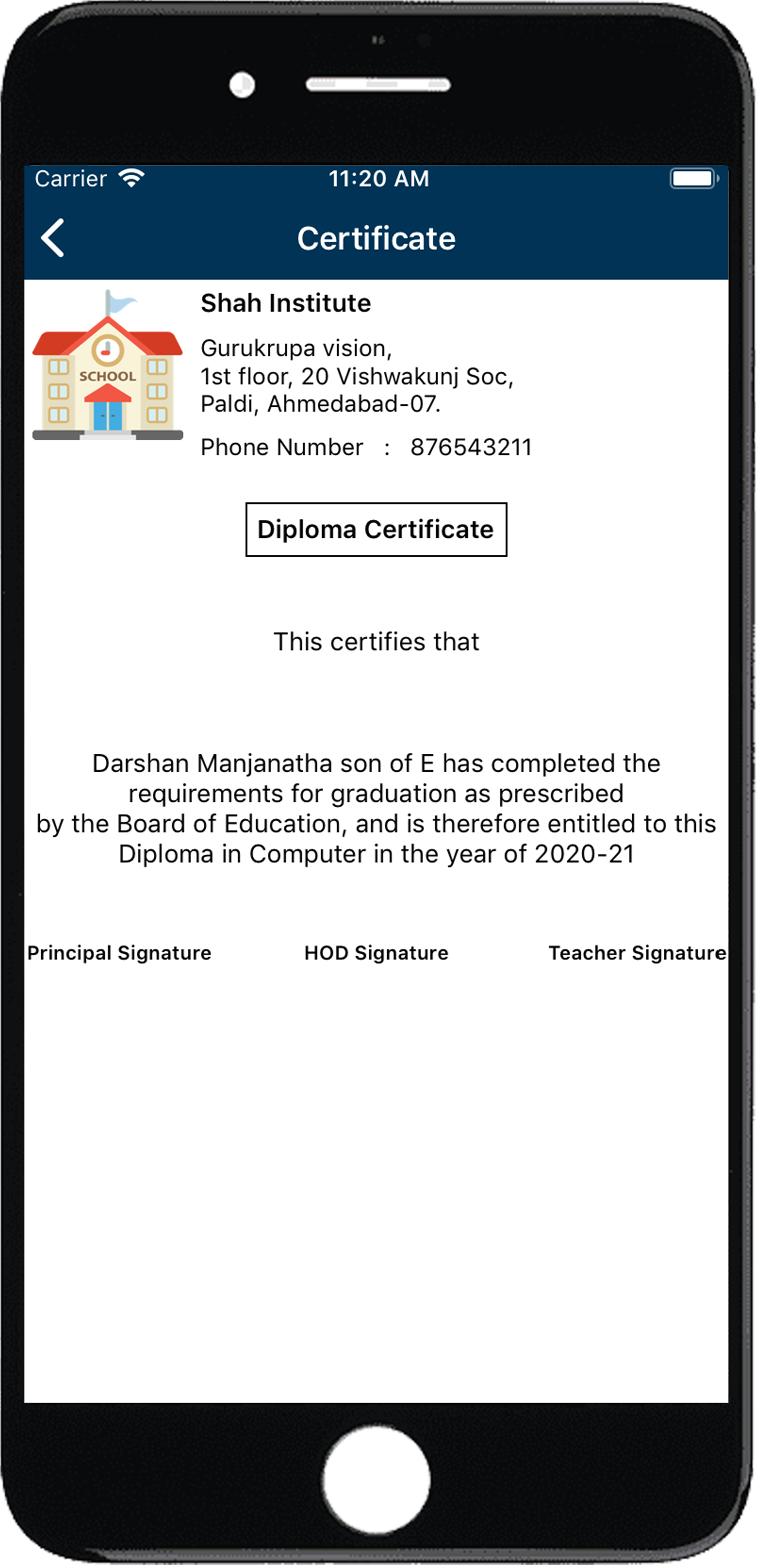 Carrier 11:20 AM

Certificate

SCHOOL

Shah Institute

Gurukrupa vision,
1st floor, 20 Vishwakunj Soc,
Paldi, Ahmedabad-07.

Phone Number : 876543211

Diploma Certificate

This certifies that

Darshan Manjanatha son of E has completed the requirements for graduation as prescribed by the Board of Education, and is therefore entitled to this Diploma in Computer in the year of 2020-21

Principal Signature HOD Signature Teacher Signature